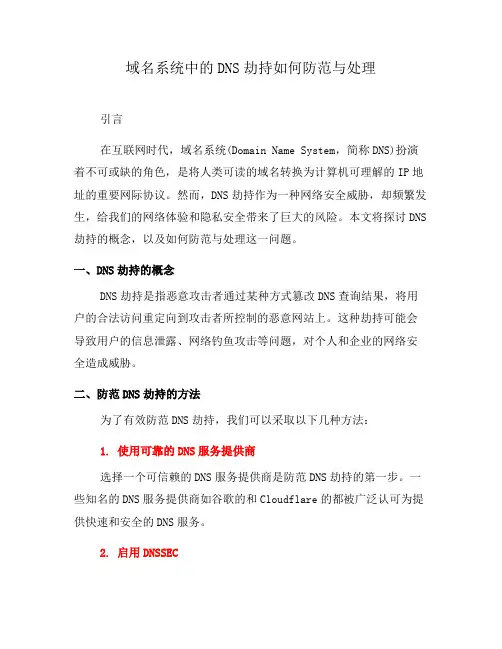 域名系统中的DNS劫持如何防范与处理

引言

在互联网时代，域名系统(Domain Name System，简称DNS)扮演着不可或缺的角色，是将人类可读的域名转换为计算机可理解的IP地址的重要网际协议。然而，DNS劫持作为一种网络安全威胁，却频繁发生，给我们的网络体验和隐私安全带来了巨大的风险。本文将探讨DNS劫持的概念，以及如何防范与处理这一问题。

一、DNS劫持的概念

DNS劫持是指恶意攻击者通过某种方式篡改DNS查询结果，将用户的合法访问重定向到攻击者所控制的恶意网站上。这种劫持可能会导致用户的信息泄露、网络钓鱼攻击等问题，对个人和企业的网络安全造成威胁。

二、防范DNS劫持的方法

为了有效防范DNS劫持，我们可以采取以下几种方法：

1. 使用可靠的DNS服务提供商

选择一个可信赖的DNS服务提供商是防范DNS劫持的第一步。一些知名的DNS服务提供商如谷歌的和Cloudflare的都被广泛认可为提供快速和安全的DNS服务。

2. 启用DNSSEC